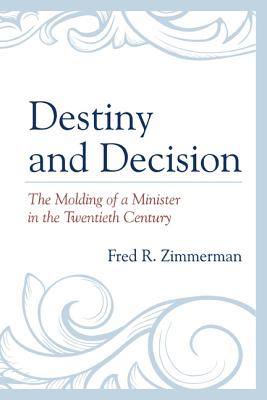 Destiny and Decision

The Molding of a Minister in the Twentieth Century

Fred R. Zimmerman